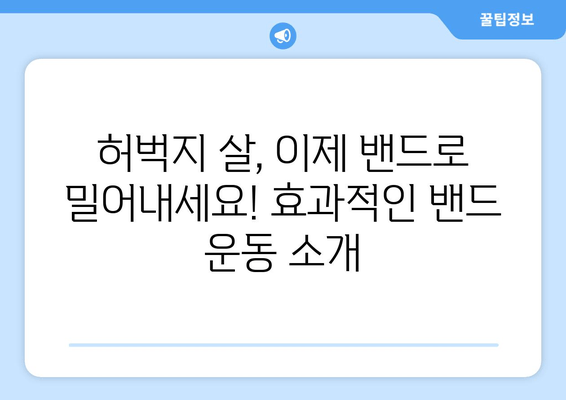 꿀팁정보

허벅지 살, 이제 밴드로 밀어내세요! 효과적인 밴드 운동 소개